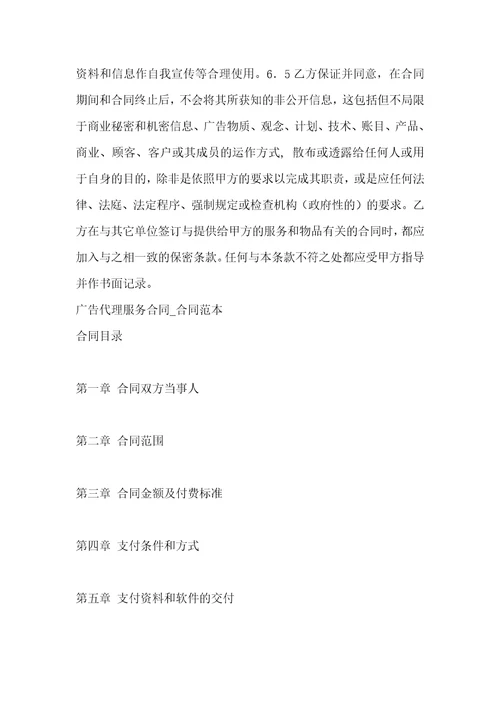 资料和信息作自我宣传等合理使用。6．5 乙方保证并同意，在合同期间和合同终止后，不会将其所获知的非公开信息，这包括但不局限于商业秘密和机密信息、广告物质、观念、计划、技术、账目、产品、商业、顾客、客户或其成员的运作方式，散布或透露给任何人或用于自身的目的，除非是依照甲方的要求以完成其职责，或是应任何法律、法庭、法定程序、强制规定或检查机构（政府性的）的要求。乙方在与其它单位签订与提供给甲方的服务和物品有关的合同时，都应加入与之相一致的保密条款。任何与本条款不符之处都应受甲方指导并作书面记录。

广告代理服务合同_合同范本

合同目录

第一章 合同双方当事人

第二章 合同范围

第三章 合同金额及付费标准

第四章 支付条件和方式

第五章 支付资料和软件的交付